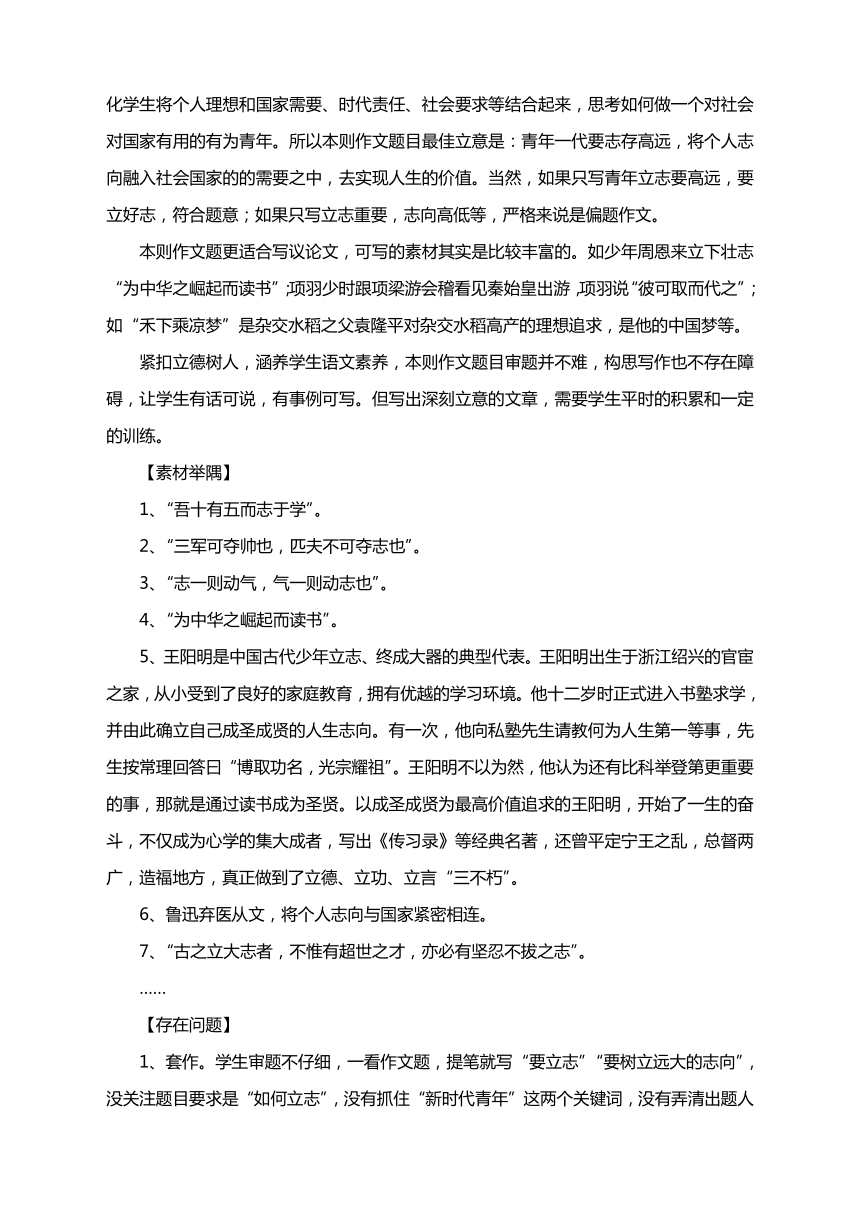 化学生将个人理想和国家需要、时代责任、社会要求等结合起来，思考如何做一个对社会对国家有用的有为青年。所以本则作文题目最佳立意是：青年一代要志存高远，将个人志向融入社会国家的的需要之中，去实现人生的价值。当然，如果只写青年立志要高远，要立好志，符合题意；如果只写立志重要，志向高低等，严格来说是偏题作文。

本则作文题更适合写议论文，可写的素材其实是比较丰富的。如少年周恩来立下壮志“为中华之崛起而读书”;项羽少时跟项梁游会稽看见秦始皇出游，项羽说“彼可取而代之”；如“禾下乘凉梦”是杂交水稻之父袁隆平对杂交水稻高产的理想追求，是他的中国梦等。

紧扣立德树人，涵养学生语文素养，本则作文题目审题并不难，构思写作也不存在障碍，让学生有话可说，有事例可写。但写出深刻立意的文章，需要学生平时的积累和一定的训练。

【素材举隅】

1、“吾十有五而志于学”。

2、“三军可夺帅也，匹夫不可夺志也”。

3、“志一则动气，气一则动志也”。

4、“为中华之崛起而读书”。

5、王阳明是中国古代少年立志、终成大器的典型代表。王阳明出生于浙江绍兴的官宦之家，从小受到了良好的家庭教育，拥有优越的学习环境。他十二岁时正式进入书塾求学，并由此确立自己成圣成贤的人生志向。有一次，他向私塾先生请教何为人生第一等事，先生按常理回答曰“博取功名，光宗耀祖”。王阳明不以为然，他认为还有比科举登第更重要的事，那就是通过读书成为圣贤。以成圣成贤为最高价值追求的王阳明，开始了一生的奋斗，不仅成为心学的集大成者，写出《传习录》等经典名著，还曾平定宁王之乱，总督两广，造福地方，真正做到了立德、立功、立言“三不朽”。

6、鲁迅弃医从文，将个人志向与国家紧密相连。

7、“古之立大志者，不惟有超世之才，亦必有坚忍不拔之志”。

……

【存在问题】

1、套作。学生审题不仔细，一看作文题，提笔就写“要立志”“要树立远大的志向”，没关注题目要求是“如何立志”，没有抓住“新时代青年”这两个关键词，没有弄清出题人